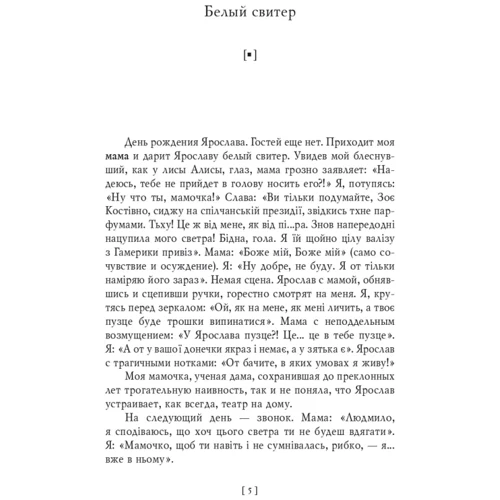 Белый свитер

[▪]

День рождения Ярослава. Гостей еще нет. Приходит моя мама и дарит Ярославу белый свитер. Увидев мой блеснувший, как у лисы Алисы, глаз, мама грозно заявляет: «Надеюсь, тебе не прийдет в голову носить его?!» Я, потупясь: «Ну что ты, мамочка!» Слава: «Ви тільки подумайте, Зоє Костівно, сиджу на спілчанській президії, звідкись тхне парфумами. Тьху! Це ж від мене, як від пі...ра. Знов напередодні нацупила мого светра! Бідна, гола. Я їй щойно цілу валізу з Гамерики привіз». Мама: «Боже мій, Боже мій» (само сочувствие и осуждение). Я: «Ну добре, не буду. Я от тільки наміряю його зараз». Немая сцена. Ярослав с мамой, обнявшись и сцепивши ручки, горестно смотрят на меня. Я, крутясь перед зеркалом: «Ой, як на мене, як мені личить, а твоє пузце буде трошки випинатися». Мама с неподдельным возмущением: «У Ярослава пузце?! Це... це в тебе пузце». Я: «А от у вашої донечки якраз і немає, а у зятька є». Ярослав с трагичными нотками: «От бачите, в яких умовах я живу!»

Моя мамочка, ученая дама, сохранившая до преклонных лет трогательную наивность, так и не поняла, что Ярослав устраивает, как всегда, театр на дому.

На следующий день — звонок. Мама: «Людмило, я сподіваюсь, що хоч цього светра ти не будеш вдягати». Я: «Мамочко, щоб ти навіть і не сумнівалась, рибко, — я... вже в ньому».

[ 5 ]